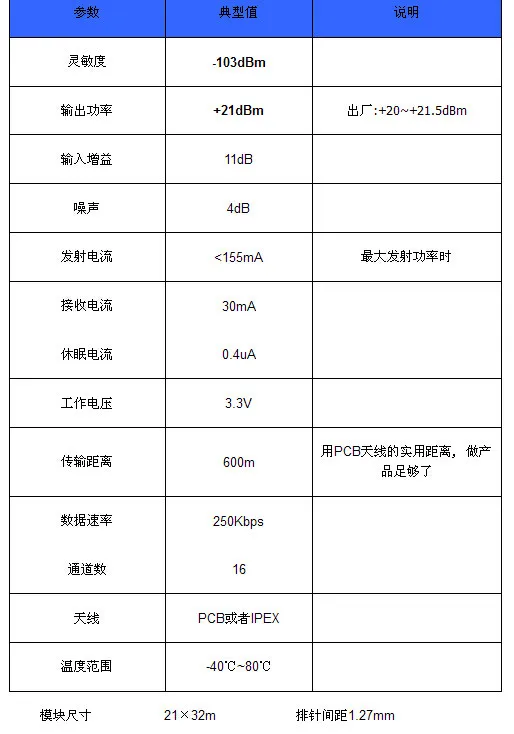 | 参数 | 典型值 | 说明 |
|---|---|---|
| 灵敏度 | -103dBm | |
| 输出功率 | +21dBm | 出厂:+20~+21.5dBm |
| 输入增益 | 11dB | |
| 噪声 | 4dB | |
| 发射电流 | <155mA | 最大发射功率时 |
| 接收电流 | 30mA | |
| 休眠电流 | 0.4uA | |
| 工作电压 | 3.3V | |
| 传输距离 | 600m | 用PCB天线的实用距离，做产品足够了 |
| 数据速率 | 250Kbps | |
| 通道数 | 16 | |
| 天线 | PCB或者IPEX | |
| 温度范围 | -40℃~80℃ | |

模块尺寸 21×32m 排针间距1.27mm